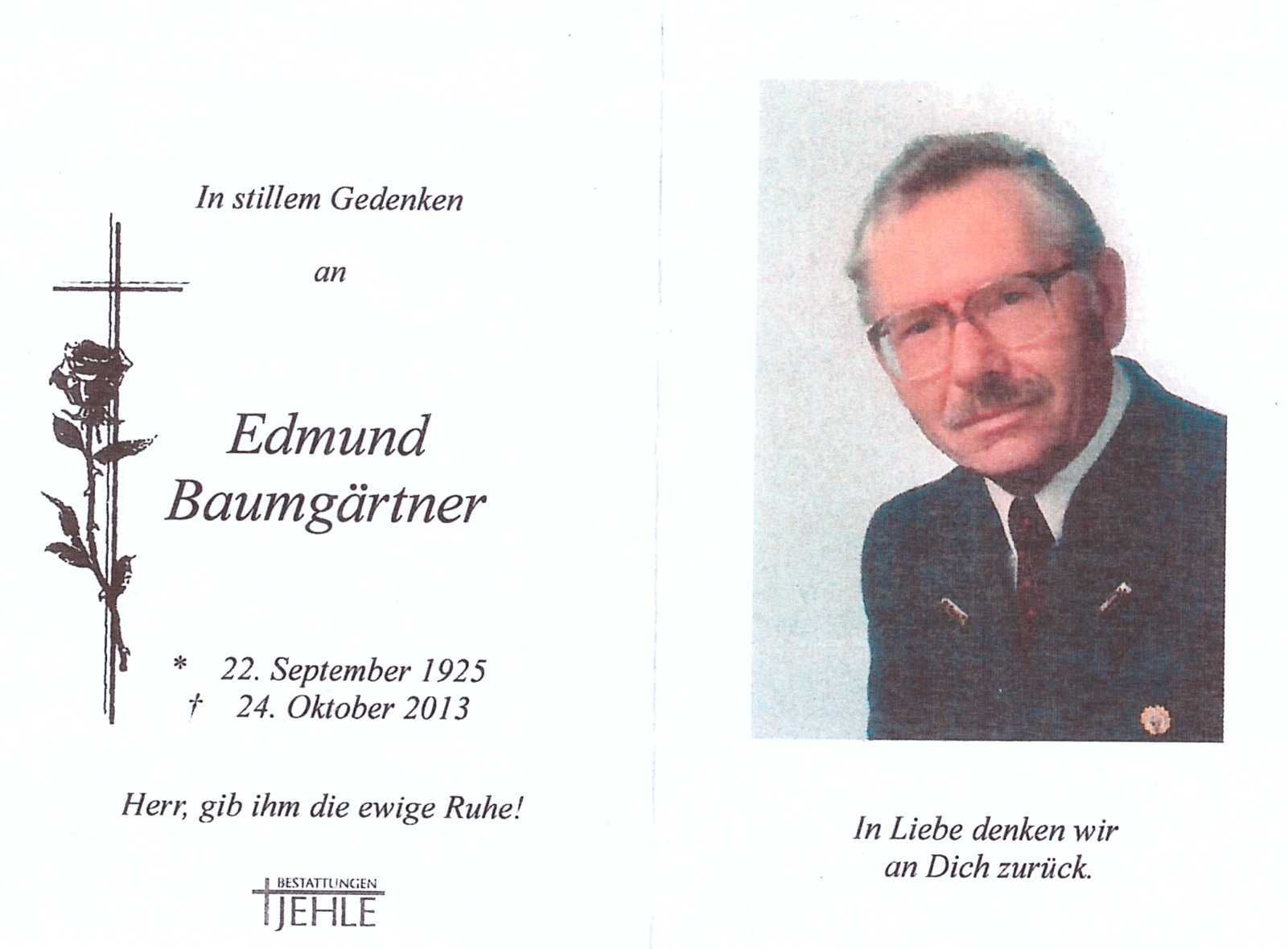 In stillem Gedenken

an

Edmund
Baumgärtner

* 22. September 1925
† 24. Oktober 2013

Herr, gib ihm die ewige Ruhe!

BESTATTUNGEN
JEHLE

In Liebe denken wir
an Dich zurück.